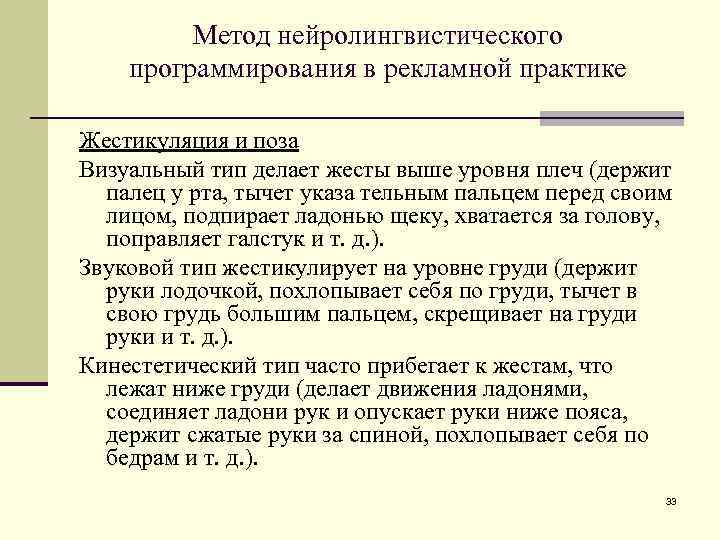 Метод нейролингвистического программирования в рекламной практике

Жестикуляция и поза

Визуальный тип делает жесты выше уровня плеч (держит палец у рта, тычет указа тельным пальцем перед своим лицом, подпирает ладонью щеку, хватается за голову, поправляет галстук и т. д.).

Звуковой тип жестикулирует на уровне груди (держит руки лодочкой, похлопывает себя по груди, тычет в свою грудь большим пальцем, скрещивает на груди руки и т. д.).

Кинестетический тип часто прибегает к жестам, что лежат ниже груди (делает движения ладонями, соединяет ладони рук и опускает руки ниже пояса, держит сжатые руки за спиной, похлопывает себя по бедрам и т. д.).

33